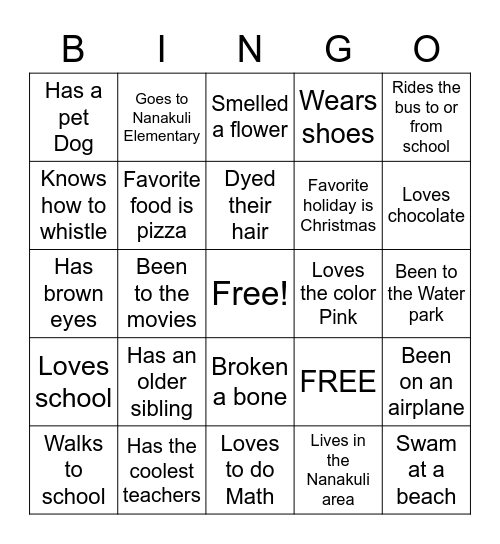 | B | I | N | G | O |
|---|---|---|---|---|
| Has a pet Dog | Goes to Nanakuli Elementary | Smelled a flower | Wears shoes | Rides the bus to or from school |
| Knows how to whistle | Favorite food is pizza | Dyed their hair | Favorite holiday is Christmas | Loves chocolate |
| Has brown eyes | Been to the movies | Free! | Loves the color Pink | Been to the Water park |
| Loves school | Has an older sibling | Broken a bone | FREE | Been on an airplane |
| Walks to school | Has the coolest teachers | Loves to do Math | Lives in the Nanakuli area | Swam at a beach |